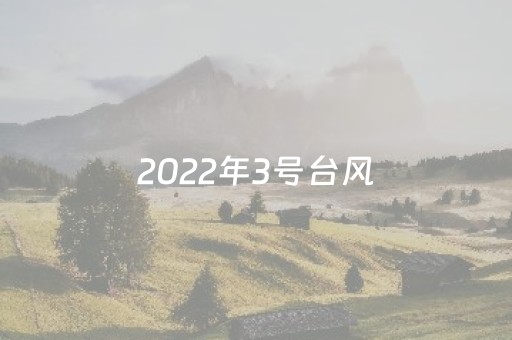 2022年3号台风